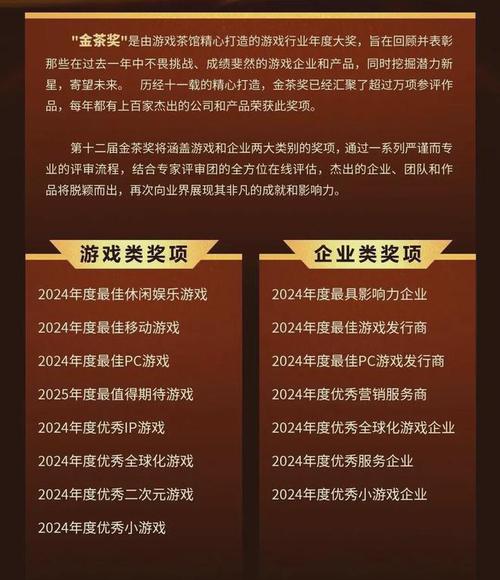 "金茶奖"是由游戏茶馆精心打造的游戏行业年度大奖，旨在回顾并表彰那些在过去一年中不畏挑战、成绩斐然的游戏企业和产品，同时挖掘潜力新星，寄望未来。 历经十一载的精心打造，金茶奖已经汇聚了超过万项参评作品，每年都有上百家杰出的公司和产品荣获此奖项。

第十二届金茶奖将涵盖游戏和企业两大类别的奖项，通过一系列严谨而专业的评审流程，结合专家评审团的全方位在线评估，杰出的企业、团队和作品将脱颖而出，再次向业界展现其非凡的成就和影响力。

游戏类奖项

2024年度最佳休闲娱乐游戏

2024年度最佳移动游戏

2024年度最佳PC游戏

2025年度最值得期待游戏

2024年度优秀IP游戏

2024年度优秀全球化游戏

2024年度优秀二次元游戏

2024年度优秀小游戏

企业类奖项

2024年度最具影响力企业

2024年度最佳游戏发行商

2024年度最佳PC游戏发行商

2024年度优秀营销服务商

2024年度优秀全球化游戏企业

2024年度优秀服务企业

2024年度优秀小游戏企业